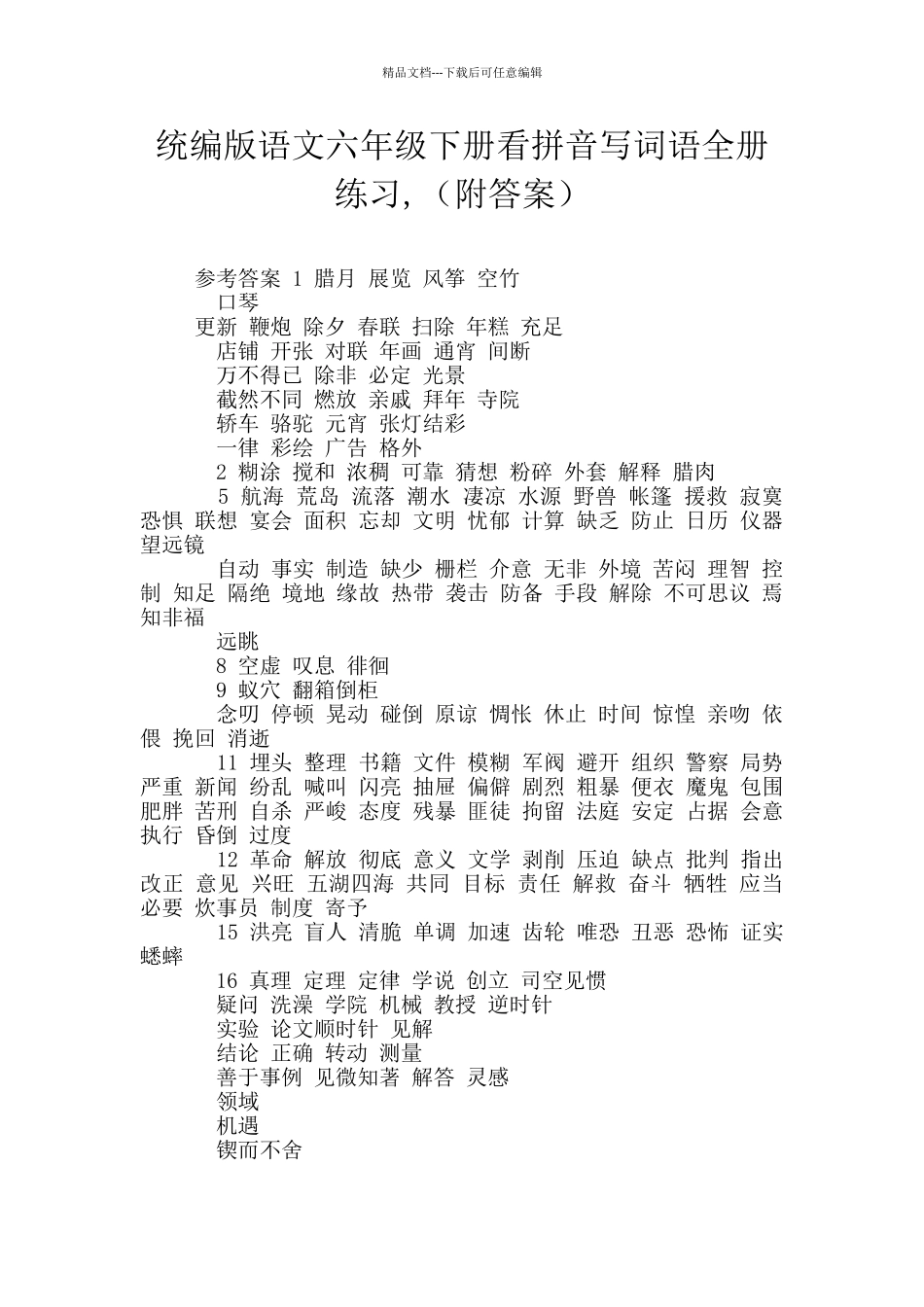 精品文档---下载后可任意编辑

统编版语文六年级下册看拼音写词语全册练习,（附答案）

参考答案 1 腊月 展览 风筝 空竹
口琴
更新 鞭炮 除夕 春联 扫除 年糕 充足
店铺 开张 对联 年画 通宵 间断
万不得已 除非 必定 光景
截然不同 燃放 亲戚 拜年 寺院
轿车 骆驼 元宵 张灯结彩
一律 彩绘 广告 格外
2 糊涂 搅和 浓稠 可靠 猜想 粉碎 外套 解释 腊肉
5 航海 荒岛 流落 潮水 凄凉 水源 野兽 帐篷 援救 寂寞 恐惧 联想 宴会 面积 忘却 文明 忧郁 计算 缺乏 防止 日历 仪器 望远镜
自动 事实 制造 缺少 栅栏 介意 无非 外境 苦闷 理智 控制 知足 隔绝 境地 缘故 热带 袭击 防备 手段 解除 不可思议 焉知非福
远眺
8 空虚 叹息 徘徊
9 蚁穴 翻箱倒柜
念叨 停顿 晃动 碰倒 原谅 惆怅 休止 时间 惊惶 亲吻 依偎 挽回 消逝
11 埋头 整理 书籍 文件 模糊 军阀 避开 组织 警察 局势 严重 新闻 纷乱 喊叫 闪亮 抽屉 偏僻 剧烈 粗暴 便衣 魔鬼 包围 肥胖 苦刑 自杀 严峻 态度 残暴 匪徒 拘留 法庭 安定 占据 会意 执行 昏倒 过度
12 革命 解放 彻底 意义 文学 剥削 压迫 缺点 批判 指出 改正 意见 兴旺 五湖四海 共同 目标 责任 解救 奋斗 牺牲 应当 必要 炊事员 制度 寄予
15 洪亮 盲人 清脆 单调 加速 齿轮 唯恐 丑恶 恐怖 证实 蟋蟀
16 真理 定理 定律 学说 创立 司空见惯
疑问 洗澡 学院 机械 教授 逆时针
实验 论文顺时针 见解
结论 正确 转动 测量
善于事例 见微知著 解答 灵感
领域
机遇
锲而不舍